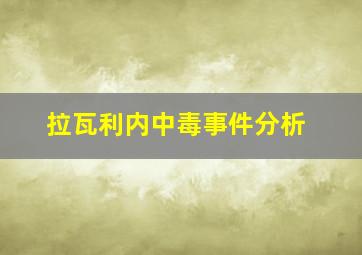 拉瓦利内中毒事件分析